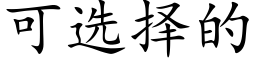 可选择的